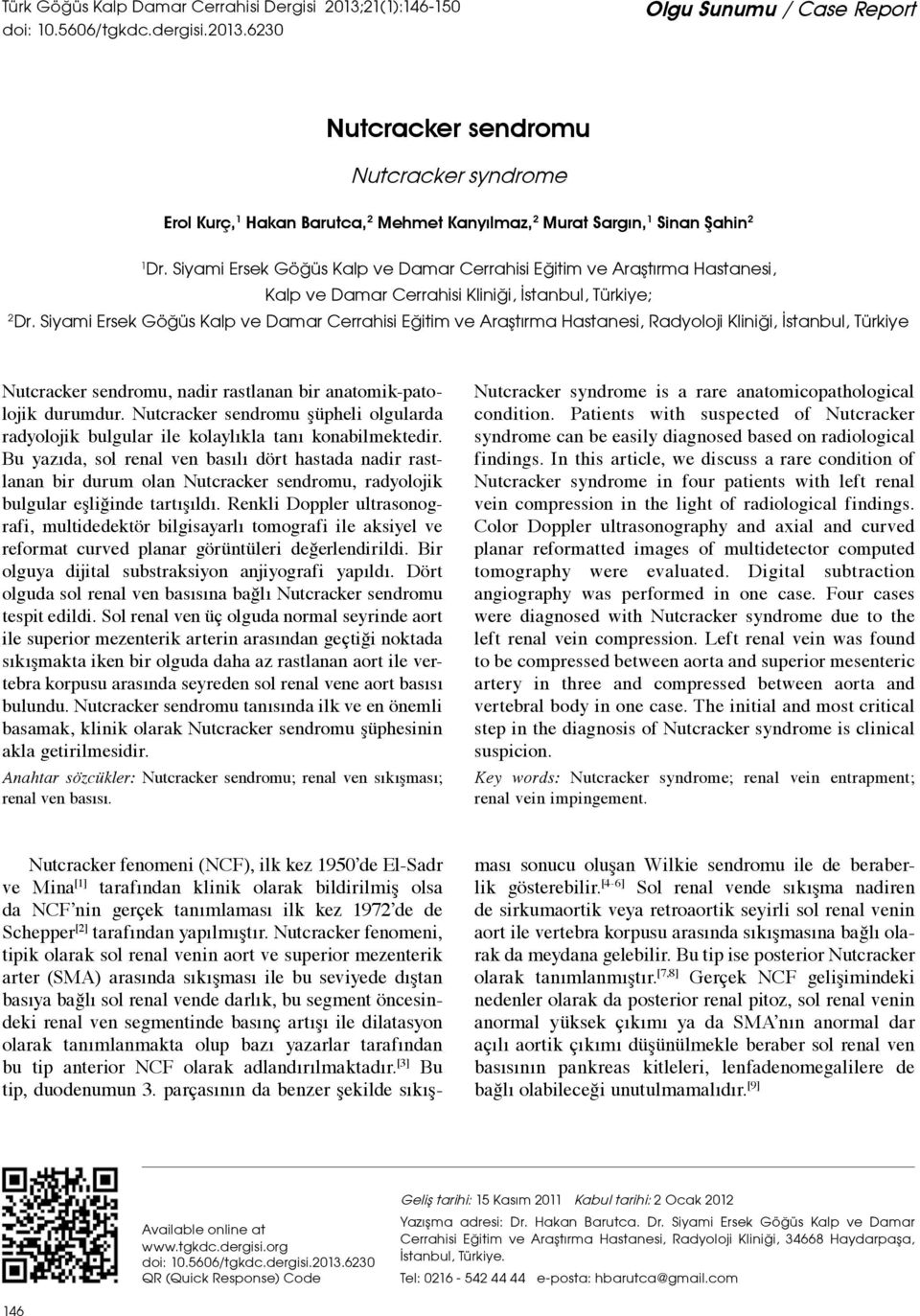 Türk Göğüs Kalp Damar Cerrahisi Dergisi 2013;21(1):146-150
doi: 10.5606/tgkdc.dergisi.2013.6230

Olgu Sunumu / Case Report

Nutcracker sendromu

Nutcracker syndrome

Erol Kurç,$^1$ Hakan Barutca,$^2$ Mehmet Kanyılmaz,$^2$ Murat Sargın,$^1$ Sinan Şahin$^2$

$^1$Dr. Siyami Ersek Göğüs Kalp ve Damar Cerrahisi Eğitim ve Araştırma Hastanesi, Kalp ve Damar Cerrahisi Kliniği, İstanbul, Türkiye;
$^2$Dr. Siyami Ersek Göğüs Kalp ve Damar Cerrahisi Eğitim ve Araştırma Hastanesi, Radyoloji Kliniği, İstanbul, Türkiye

Nutcracker sendromu, nadir rastlanan bir anatomik-patolojik durumdur. Nutcracker sendromu şüpheli olgularda radyolojik bulgular ile kolaylıkla tanı konabilmektedir. Bu yazıda, sol renal ven basılı dört hastada nadir rastlanan bir durum olan Nutcracker sendromu, radyolojik bulgular eşliğinde tartışıldı. Renkli Doppler ultrasonografi, multidedektör bilgisayarlı tomografi ile aksiyel ve reformat curved planar görüntüleri değerlendirildi. Bir olguya dijital substraksiyon anjiyografi yapıldı. Dört olguda sol renal ven basısına bağlı Nutcracker sendromu tespit edildi. Sol renal ven üç olguda normal seyrinde aort ile superior mezenterik arterin arasından geçtiği noktada sıkışmakta iken bir olguda daha az rastlanan aort ile vertebra korpusu arasında seyreden sol renal vene aort basısı bulundu. Nutcracker sendromu tanısında ilk ve en önemli basamak, klinik olarak Nutcracker sendromu şüphesinin akla getirilmesidir.
Anahtar sözcükler: Nutcracker sendromu; renal ven sıkışması; renal ven basısı.

Nutcracker syndrome is a rare anatomicopathological condition. Patients with suspected of Nutcracker syndrome can be easily diagnosed based on radiological findings. In this article, we discuss a rare condition of Nutcracker syndrome in four patients with left renal vein compression in the light of radiological findings. Color Doppler ultrasonography and axial and curved planar reformatted images of multidetector computed tomography were evaluated. Digital subtraction angiography was performed in one case. Four cases were diagnosed with Nutcracker syndrome due to the left renal vein compression. Left renal vein was found to be compressed between aorta and superior mesenteric artery in three and compressed between aorta and vertebral body in one case. The initial and most critical step in the diagnosis of Nutcracker syndrome is clinical suspicion.
Key words: Nutcracker syndrome; renal vein entrapment; renal vein impingement.

Nutcracker fenomeni (NCF), ilk kez 1950'de El-Sadr ve Mina$^{[1]}$ tarafından klinik olarak bildirilmiş olsa da NCF'nin gerçek tanımlaması ilk kez 1972'de de Schepper$^{[2]}$ tarafından yapılmıştır. Nutcracker fenomeni, tipik olarak sol renal venin aort ve superior mezenterik arter (SMA) arasında sıkışması ile bu seviyede dıştan basıya bağlı sol renal vende darlık, bu segment öncesindeki renal ven segmentinde basınç artışı ile dilatasyon olarak tanımlanmakta olup bazı yazarlar tarafından bu tip anterior NCF olarak adlandırılmaktadır.$^{[3]}$ Bu tip, duodenumun 3. parçasının da benzer şekilde sıkışması sonucu oluşan Wilkie sendromu ile de beraberlik gösterebilir.$^{[4-6]}$ Sol renal vende sıkışma nadiren de sirkumaortik veya retroaortik seyirli sol renal venin aort ile vertebra korpusu arasında sıkışmasına bağlı olarak da meydana gelebilir. Bu tip ise posterior Nutcracker olarak tanımlanmıştır.$^{[7,8]}$ Gerçek NCF gelişimindeki nedenler olarak da posterior renal pitoz, sol renal venin anormal yüksek çıkımı ya da SMA'nın anormal dar açılı aortik çıkımı düşünülmekle beraber sol renal ven basısının pankreas kitleleri, lenfadenomegalilere de bağlı olabileceği unutulmamalıdır.$^{[9]}$

Available online at
www.tgkdc.dergisi.org
doi: 10.5606/tgkdc.dergisi.2013.6230
QR (Quick Response) Code

Geliş tarihi: 15 Kasım 2011 Kabul tarihi: 2 Ocak 2012
Yazışma adresi: Dr. Hakan Barutca. Dr. Siyami Ersek Göğüs Kalp ve Damar Cerrahisi Eğitim ve Araştırma Hastanesi, Radyoloji Kliniği, 34668 Haydarpaşa, İstanbul, Türkiye.
Tel: 0216 - 542 44 44 e-posta: hbarutca@gmail.com

146